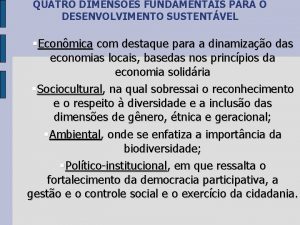 QUATRO DIMENSÕES FUNDAMENTAIS PARA O DESENVOLVIMENTO SUSTENTÁVEL

Econômica com destaque para a dinamização das economias locais, basedas nos princípios da economia solidária

Sociocultural, na qual sobressai o reconhecimento e o respeito à diversidade e a inclusão das dimensões de gênero, étnica e geracional;

Ambiental, onde se enfatiza a importância da biodiversidade;

Político-institucional, em que ressalta o fortalecimento da democracia participativa, a gestão e o controle social e o exercício da cidadania.